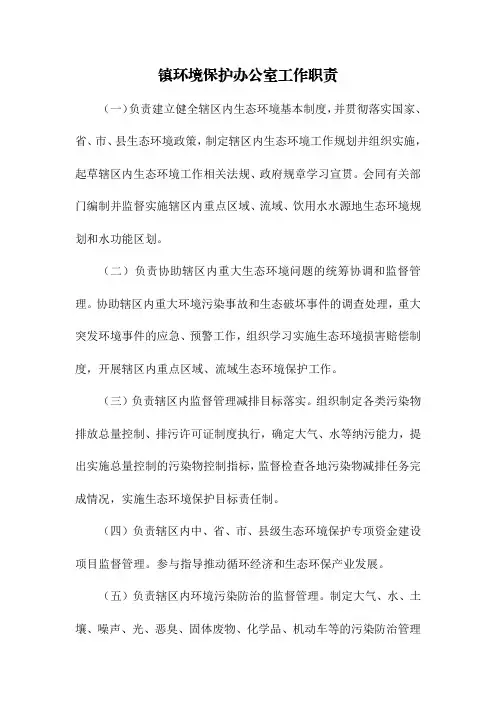 镇环境保护办公室工作职责

（一）负责建立健全辖区内生态环境基本制度，并贯彻落实国家、省、市、县生态环境政策，制定辖区内生态环境工作规划并组织实施，起草辖区内生态环境工作相关法规、政府规章学习宣贯。会同有关部门编制并监督实施辖区内重点区域、流域、饮用水水源地生态环境规划和水功能区划。

（二）负责协助辖区内重大生态环境问题的统筹协调和监督管理。协助辖区内重大环境污染事故和生态破坏事件的调查处理，重大突发环境事件的应急、预警工作，组织学习实施生态环境损害赔偿制度，开展辖区内重点区域、流域生态环境保护工作。

（三）负责辖区内监督管理减排目标落实。组织制定各类污染物排放总量控制、排污许可证制度执行，确定大气、水等纳污能力，提出实施总量控制的污染物控制指标，监督检查各地污染物减排任务完成情况，实施生态环境保护目标责任制。

（四）负责辖区内中、省、市、县级生态环境保护专项资金建设项目监督管理。参与指导推动循环经济和生态环保产业发展。

（五）负责辖区内环境污染防治的监督管理。制定大气、水、土壤、噪声、光、恶臭、固体废物、化学品、机动车等的污染防治管理